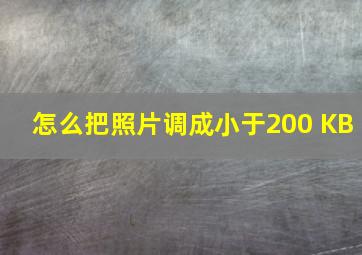 怎么把照片调成小于200 KB